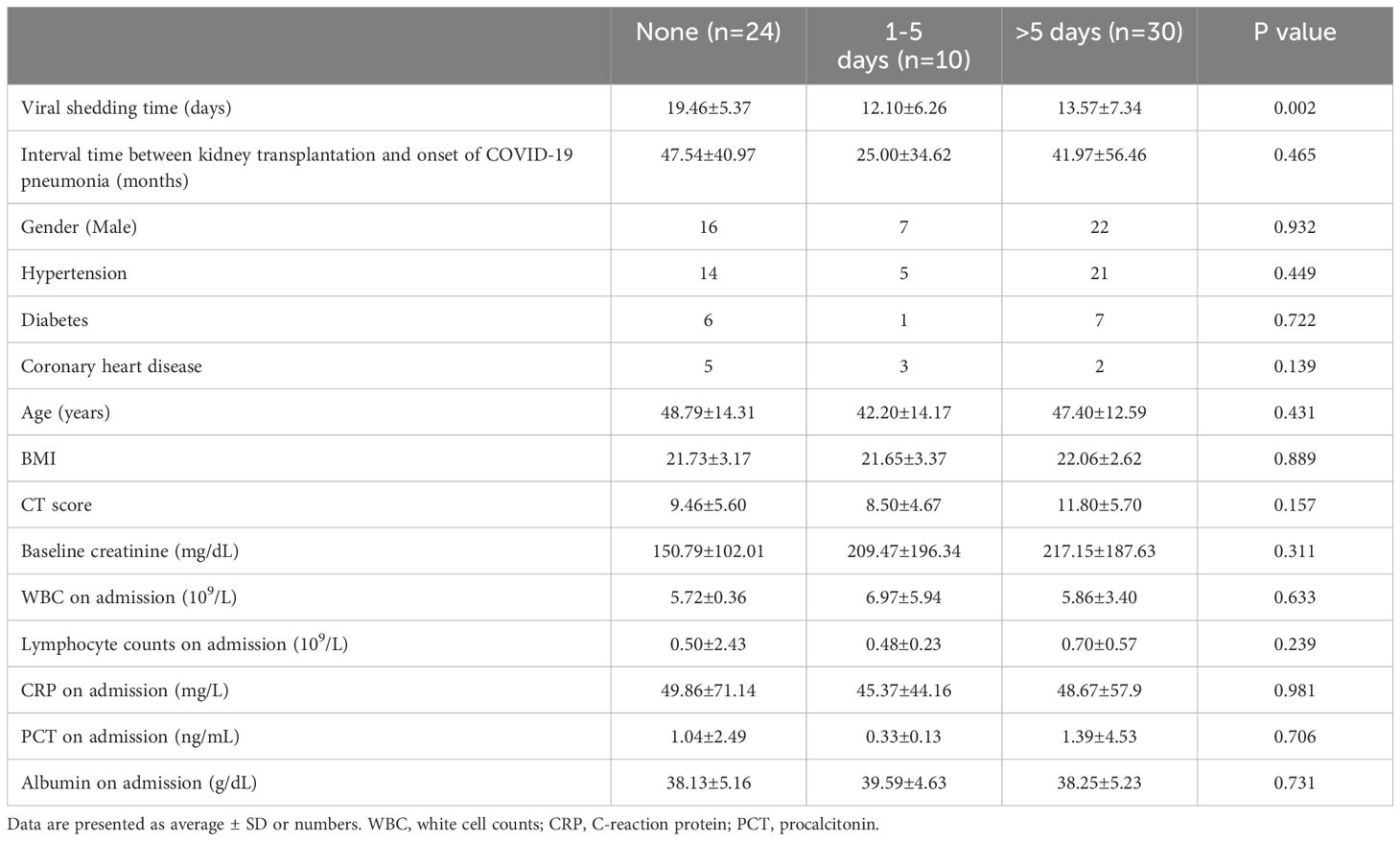 | | None (n=24) | 1-5 days (n=10) | >5 days (n=30) | P value |
|---|---|---|---|---|
| Viral shedding time (days) | 19.46±5.37 | 12.10±6.26 | 13.57±7.34 | 0.002 |
| Interval time between kidney transplantation and onset of COVID-19 pneumonia (months) | 47.54±40.97 | 25.00±34.62 | 41.97±56.46 | 0.465 |
| Gender (Male) | 16 | 7 | 22 | 0.932 |
| Hypertension | 14 | 5 | 21 | 0.449 |
| Diabetes | 6 | 1 | 7 | 0.722 |
| Coronary heart disease | 5 | 3 | 2 | 0.139 |
| Age (years) | 48.79±14.31 | 42.20±14.17 | 47.40±12.59 | 0.431 |
| BMI | 21.73±3.17 | 21.65±3.37 | 22.06±2.62 | 0.889 |
| CT score | 9.46±5.60 | 8.50±4.67 | 11.80±5.70 | 0.157 |
| Baseline creatinine (mg/dL) | 150.79±102.01 | 209.47±196.34 | 217.15±187.63 | 0.311 |
| WBC on admission ($10^9$/L) | 5.72±0.36 | 6.97±5.94 | 5.86±3.40 | 0.633 |
| Lymphocyte counts on admission ($10^9$/L) | 0.50±2.43 | 0.48±0.23 | 0.70±0.57 | 0.239 |
| CRP on admission (mg/L) | 49.86±71.14 | 45.37±44.16 | 48.67±57.9 | 0.981 |
| PCT on admission (ng/mL) | 1.04±2.49 | 0.33±0.13 | 1.39±4.53 | 0.706 |
| Albumin on admission (g/dL) | 38.13±5.16 | 39.59±4.63 | 38.25±5.23 | 0.731 |

Data are presented as average ± SD or numbers. WBC, white cell counts; CRP, C-reaction protein; PCT, procalcitonin.